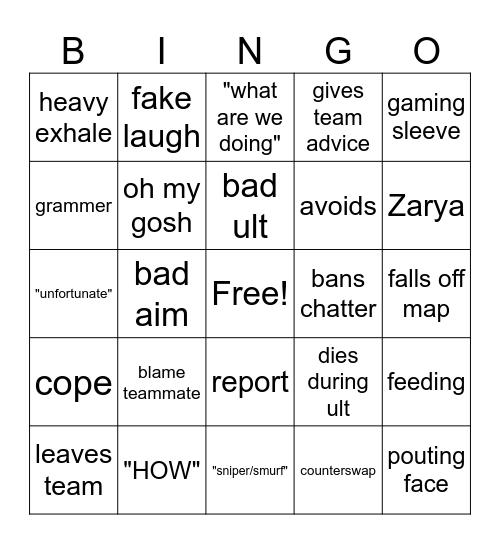 | B | I | N | G | O |
|---|---|---|---|---|
| heavy exhale | fake laugh | "what are we doing" | gives team advice | gaming sleeve |
| grammer | oh my gosh | bad ult | avoids | Zarya |
| "unfortunate" | bad aim | Free! | bans chatter | falls off map |
| cope | blame teammate | report | dies during ult | feeding |
| leaves team | "HOW" | "sniper/smurf" | counterswap | pouting face |